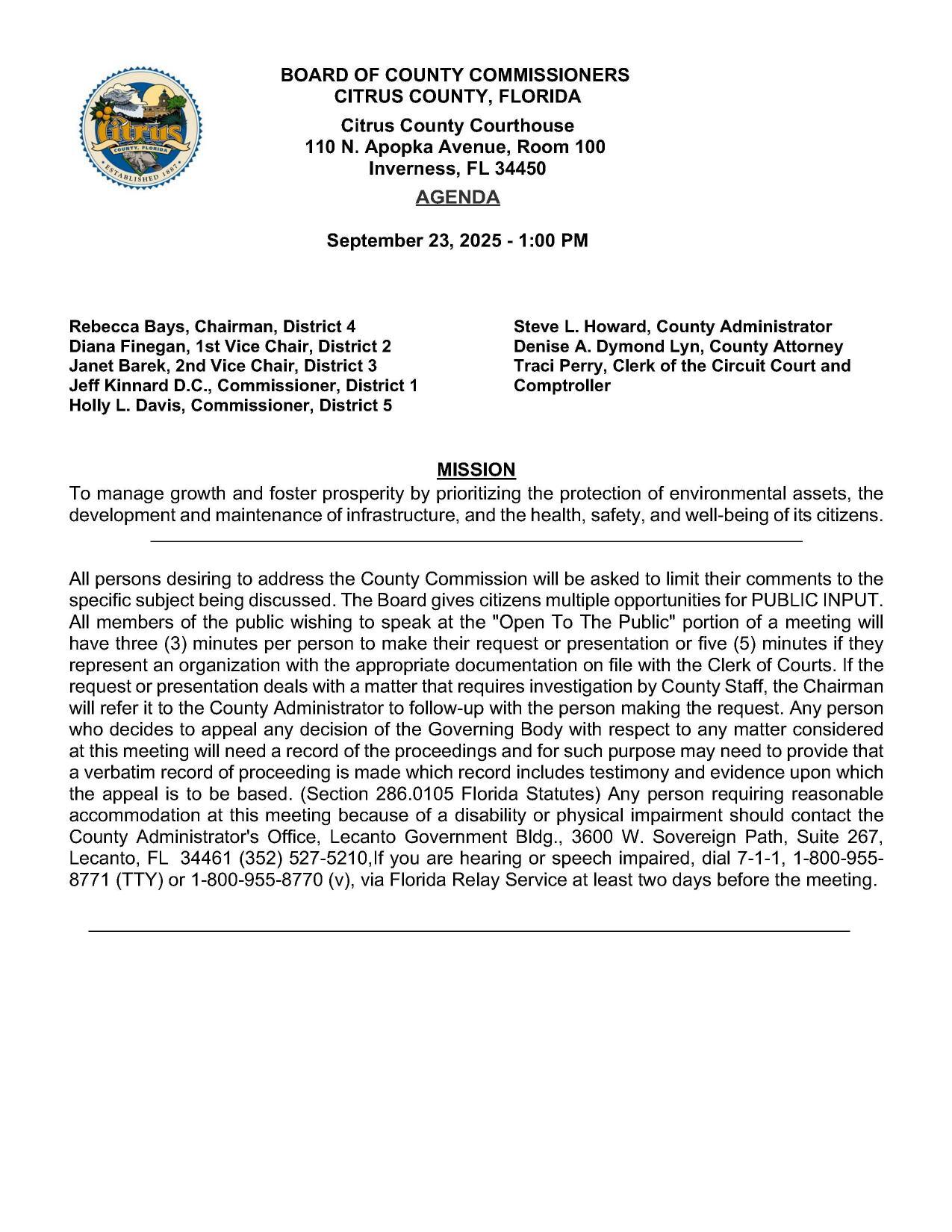 Citrus
COUNTY, FLORIDA
ESTABLISHED 1887

BOARD OF COUNTY COMMISSIONERS
CITRUS COUNTY, FLORIDA

Citrus County Courthouse
110 N. Apopka Avenue, Room 100
Inverness, FL 34450

AGENDA

September 23, 2025 - 1:00 PM

Rebecca Bays, Chairman, District 4
Diana Finegan, 1st Vice Chair, District 2
Janet Barek, 2nd Vice Chair, District 3
Jeff Kinnard D.C., Commissioner, District 1
Holly L. Davis, Commissioner, District 5

Steve L. Howard, County Administrator
Denise A. Dymond Lyn, County Attorney
Traci Perry, Clerk of the Circuit Court and Comptroller

MISSION

To manage growth and foster prosperity by prioritizing the protection of environmental assets, the development and maintenance of infrastructure, and the health, safety, and well-being of its citizens.

All persons desiring to address the County Commission will be asked to limit their comments to the specific subject being discussed. The Board gives citizens multiple opportunities for PUBLIC INPUT. All members of the public wishing to speak at the "Open To The Public" portion of a meeting will have three (3) minutes per person to make their request or presentation or five (5) minutes if they represent an organization with the appropriate documentation on file with the Clerk of Courts. If the request or presentation deals with a matter that requires investigation by County Staff, the Chairman will refer it to the County Administrator to follow-up with the person making the request. Any person who decides to appeal any decision of the Governing Body with respect to any matter considered at this meeting will need a record of the proceedings and for such purpose may need to provide that a verbatim record of proceeding is made which record includes testimony and evidence upon which the appeal is to be based. (Section 286.0105 Florida Statutes) Any person requiring reasonable accommodation at this meeting because of a disability or physical impairment should contact the County Administrator's Office, Lecanto Government Bldg., 3600 W. Sovereign Path, Suite 267, Lecanto, FL 34461 (352) 527-5210,If you are hearing or speech impaired, dial 7-1-1, 1-800-955-8771 (TTY) or 1-800-955-8770 (v), via Florida Relay Service at least two days before the meeting.